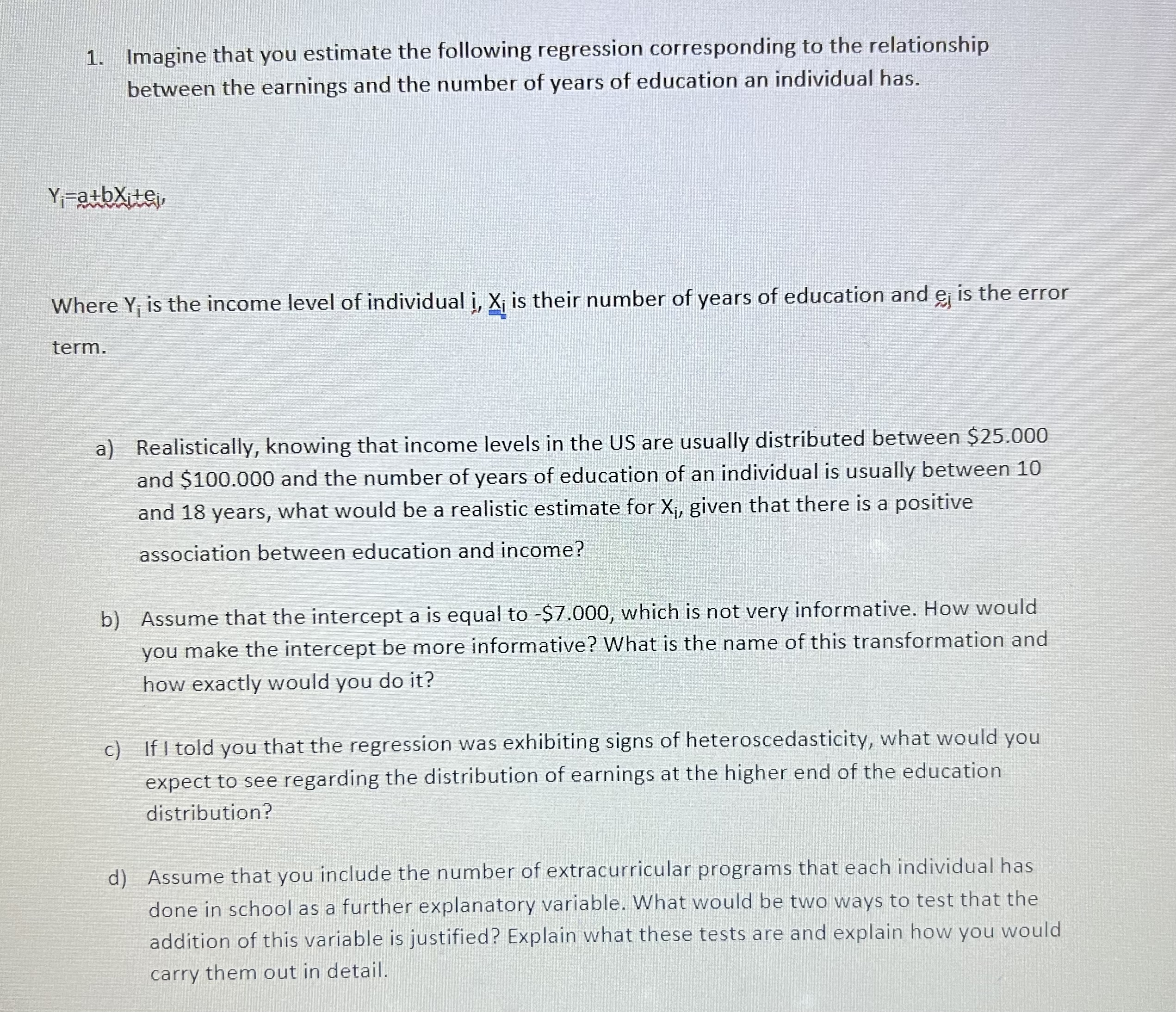 1. Imagine that you estimate the following regression corresponding to the relationship between the earnings and the number of years of education an individual has.

$Y_i=a+bX_i+e_i$,

Where $Y_i$ is the income level of individual i, $X_i$ is their number of years of education and $e_i$ is the error term.

a) Realistically, knowing that income levels in the US are usually distributed between \$25.000 and \$100.000 and the number of years of education of an individual is usually between 10 and 18 years, what would be a realistic estimate for $X_i$, given that there is a positive association between education and income?

b) Assume that the intercept a is equal to -\$7.000, which is not very informative. How would you make the intercept be more informative? What is the name of this transformation and how exactly would you do it?

c) If I told you that the regression was exhibiting signs of heteroscedasticity, what would you expect to see regarding the distribution of earnings at the higher end of the education distribution?

d) Assume that you include the number of extracurricular programs that each individual has done in school as a further explanatory variable. What would be two ways to test that the addition of this variable is justified? Explain what these tests are and explain how you would carry them out in detail.